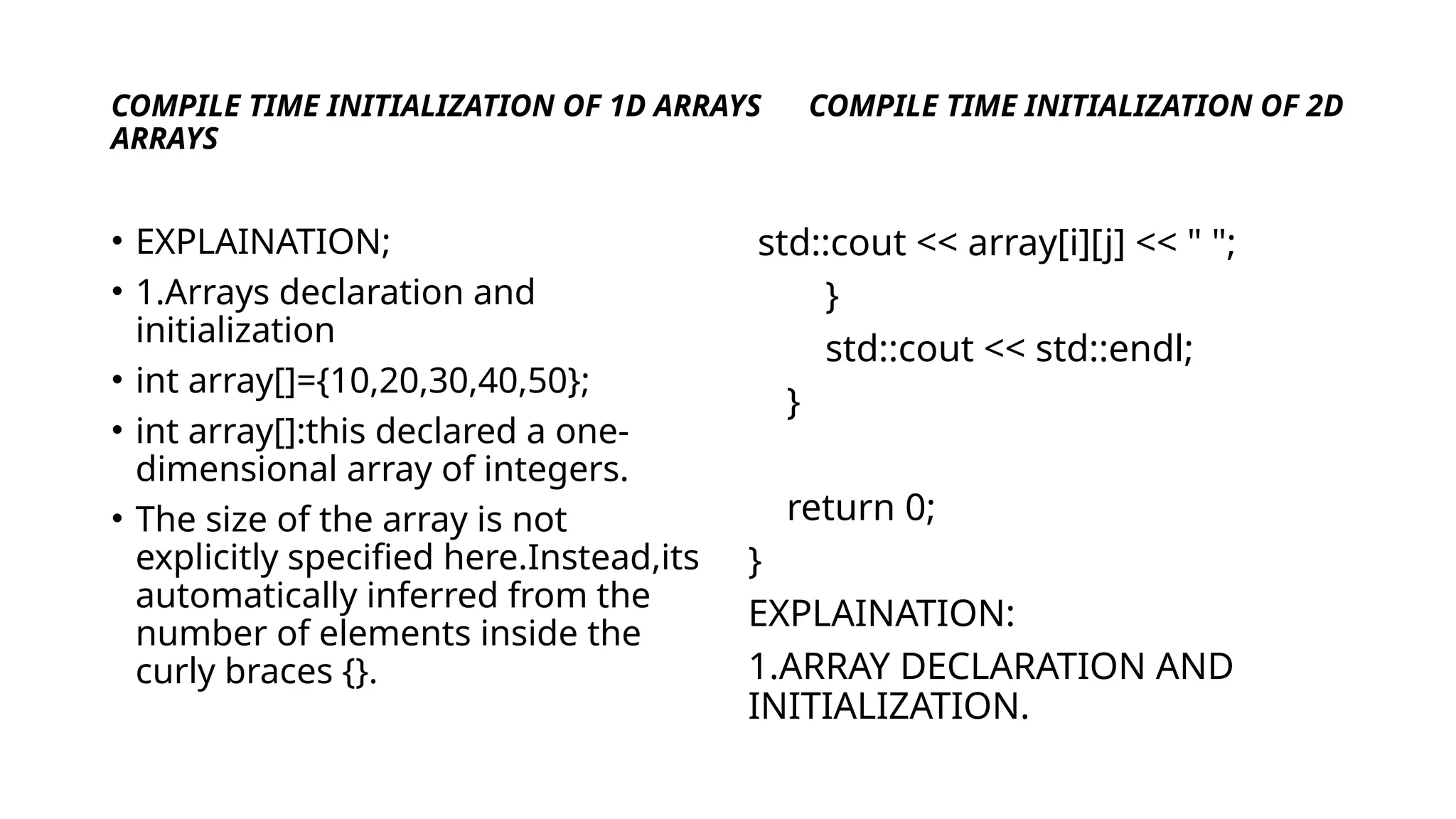 COMPILE TIME INITIALIZATION OF 1D ARRAYS COMPILE TIME INITIALIZATION OF 2D ARRAYS

• EXPLAINATION;
• 1.Arrays declaration and initialization
• int array[]={10,20,30,40,50};
• int array[]:this declared a one-dimensional array of integers.
• The size of the array is not explicitly specified here.Instead,its automatically inferred from the number of elements inside the curly braces {}.

std::cout << array[i][j] << " ";
}
std::cout << std::endl;
}

return 0;
}
EXPLAINATION:
1.ARRAY DECLARATION AND INITIALIZATION.